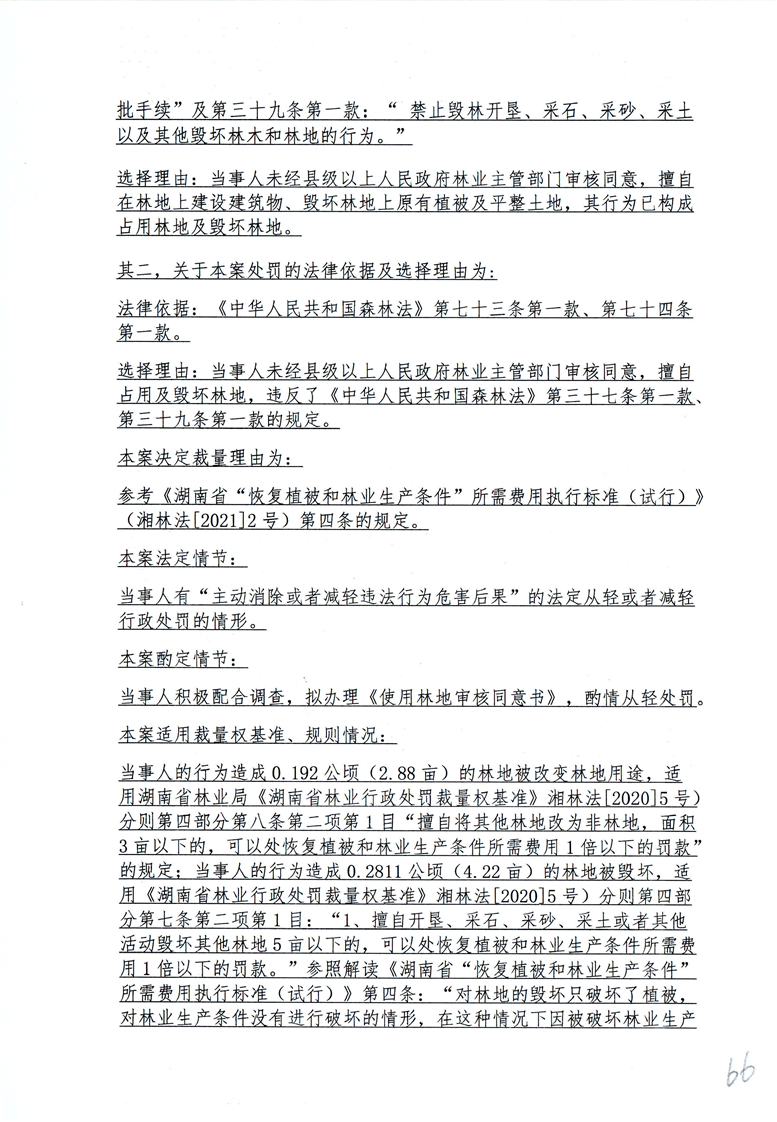 批手续”及第三十九条第一款：“禁止毁林开垦、采石、采砂、采土以及其他毁坏林木和林地的行为。”

选择理由：当事人未经县级以上人民政府林业主管部门审核同意，擅自在林地上建设建筑物、毁坏林地上原有植被及平整土地，其行为已构成占用林地及毁坏林地。

其二，关于本案处罚的法律依据及选择理由为：

法律依据：《中华人民共和国森林法》第七十三条第一款、第七十四条第一款。

选择理由：当事人未经县级以上人民政府林业主管部门审核同意，擅自占用及毁坏林地，违反了《中华人民共和国森林法》第三十七条第一款、第三十九条第一款的规定。

本案决定裁量理由为：

参考《湖南省“恢复植被和林业生产条件”所需费用执行标准（试行）》（湘林法[2021]2号）第四条的规定。

本案法定情节：

当事人有“主动消除或者减轻违法行为危害后果”的法定从轻或者减轻行政处罚的情形。

本案酌定情节：

当事人积极配合调查，拟办理《使用林地审核同意书》，酌情从轻处罚。

本案适用裁量权基准、规则情况：

当事人的行为造成0.192公顷（2.88亩）的林地被改变林地用途，适用湖南省林业局《湖南省林业行政处罚裁量权基准》湘林法[2020]5号）分则第四部分第八条第二项第1目“擅自将其他林地改为非林地，面积3亩以下的，可以处恢复植被和林业生产条件所需费用1倍以下的罚款”的规定；当事人的行为造成0.2811公顷（4.22亩）的林地被毁坏，适用《湖南省林业行政处罚裁量权基准》湘林法[2020]5号）分则第四部分第七条第二项第1目：“1、擅自开垦、采石、采砂、采土或者其他活动毁坏其他林地5亩以下的，可以处恢复植被和林业生产条件所需费用1倍以下的罚款。”参照解读《湖南省“恢复植被和林业生产条件”所需费用执行标准（试行）》第四条：“对林地的毁坏只破坏了植被，对林业生产条件没有进行破坏的情形，在这种情况下因被破坏林业生产

66